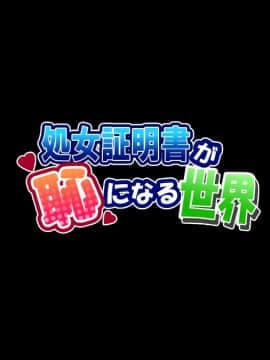 処女証明書が恥になる世界